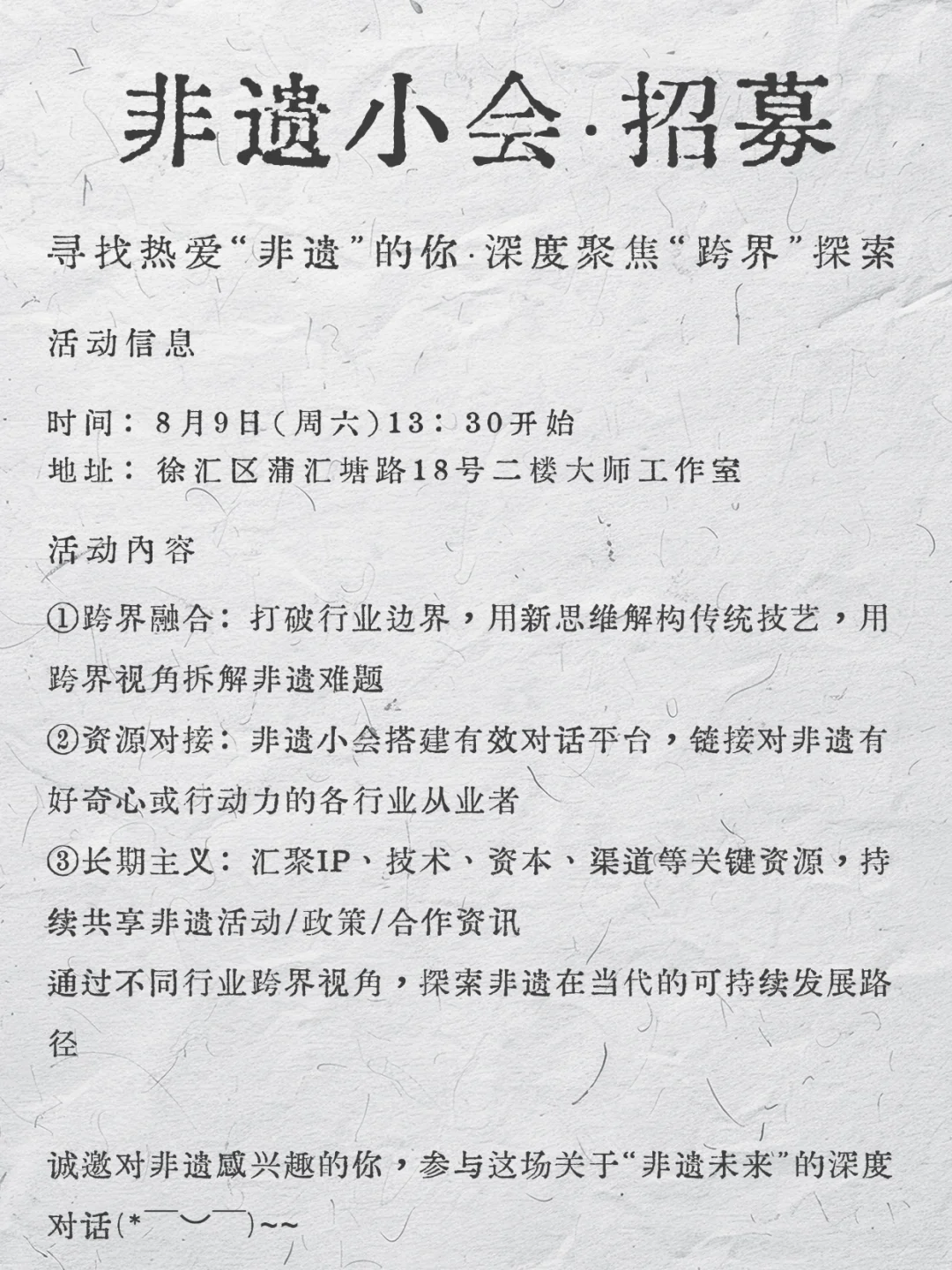 非遗小会·招募

寻找热爱“非遗”的你·深度聚焦“跨界”探索

活动信息

时间：8月9日（周六）13：30开始
地址：徐汇区蒲汇塘路18号二楼大师工作室

活动内容

①跨界融合：打破行业边界，用新思维解构传统技艺，用跨界视角拆解非遗难题
②资源对接：非遗小会搭建有效对话平台，链接对非遗有好奇心或行动力的各行业从业者
③长期主义：汇聚IP、技术、资本、渠道等关键资源，持续共享非遗活动/政策/合作资讯
通过不同行业跨界视角，探索非遗在当代的可持续发展路径

诚邀对非遗感兴趣的你，参与这场关于“非遗未来”的深度对话(*￣︶￣)~~